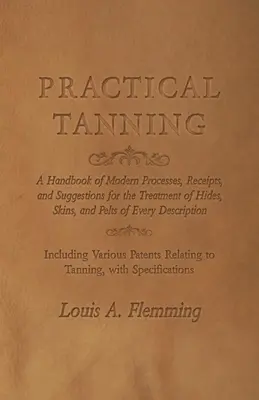 PRACTICAL TANNING

A Handbook of Modern Processes, Receipts, and Suggestions for the Treatment of Hides, Skins, and Pelts of Every Description

Including Various Patents Relating to Tanning, with Specifications

Louis A. Flemming